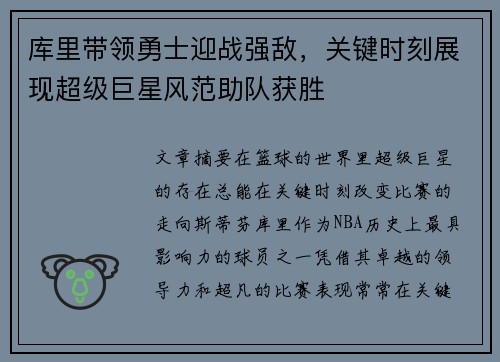 库里带领勇士迎战强敌，关键时刻展现超级巨星风范助队获胜

文章摘要在篮球的世界里超级巨星的存在总能在关键时刻改变比赛的走向斯蒂芬库里作为NBA历史上最具影响力的球员之一凭借其卓越的领导力和超凡的比赛表现常常在关键